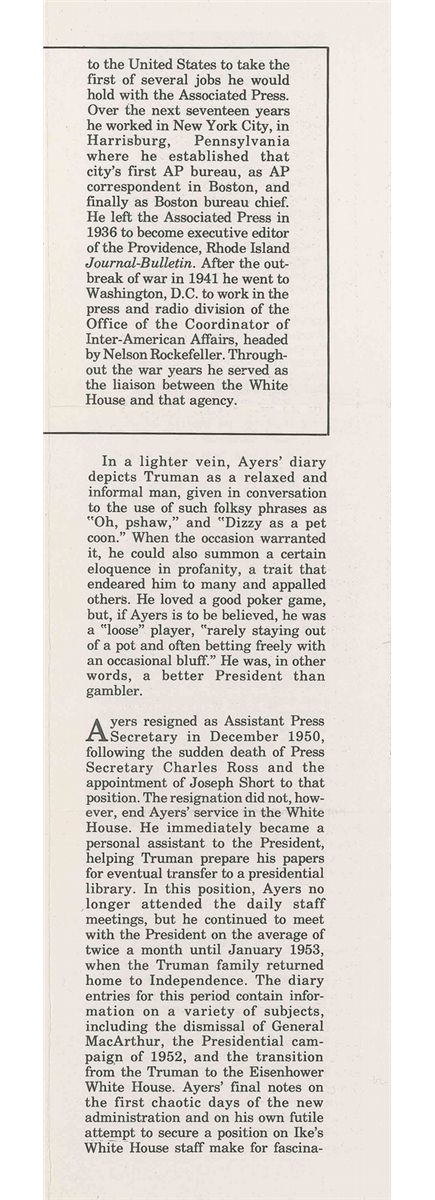 to the United States to take the first of several jobs he would hold with the Associated Press. Over the next seventeen years he worked in New York City, in Harrisburg, Pennsylvania where he established that city's first AP bureau, as AP correspondent in Boston, and finally as Boston bureau chief. He left the Associated Press in 1936 to become executive editor of the Providence, Rhode Island Journal-Bulletin. After the outbreak of war in 1941 he went to Washington, D.C. to work in the press and radio division of the Office of the Coordinator of Inter-American Affairs, headed by Nelson Rockefeller. Throughout the war years he served as the liaison between the White House and that agency.

In a lighter vein, Ayers' diary depicts Truman as a relaxed and informal man, given in conversation to the use of such folksy phrases as "Oh, pshaw," and "Dizzy as a pet coon." When the occasion warranted it, he could also summon a certain eloquence in profanity, a trait that endeared him to many and appalled others. He loved a good poker game, but, if Ayers is to be believed, he was a "loose" player, "rarely staying out of a pot and often betting freely with an occasional bluff." He was, in other words, a better President than gambler.

Ayers resigned as Assistant Press Secretary in December 1950, following the sudden death of Press Secretary Charles Ross and the appointment of Joseph Short to that position. The resignation did not, however, end Ayers' service in the White House. He immediately became a personal assistant to the President, helping Truman prepare his papers for eventual transfer to a presidential library. In this position, Ayers no longer attended the daily staff meetings, but he continued to meet with the President on the average of twice a month until January 1953, when the Truman family returned home to Independence. The diary entries for this period contain information on a variety of subjects, including the dismissal of General MacArthur, the Presidential campaign of 1952, and the transition from the Truman to the Eisenhower White House. Ayers' final notes on the first chaotic days of the new administration and on his own futile attempt to secure a position on Ike's White House staff make for fascina-